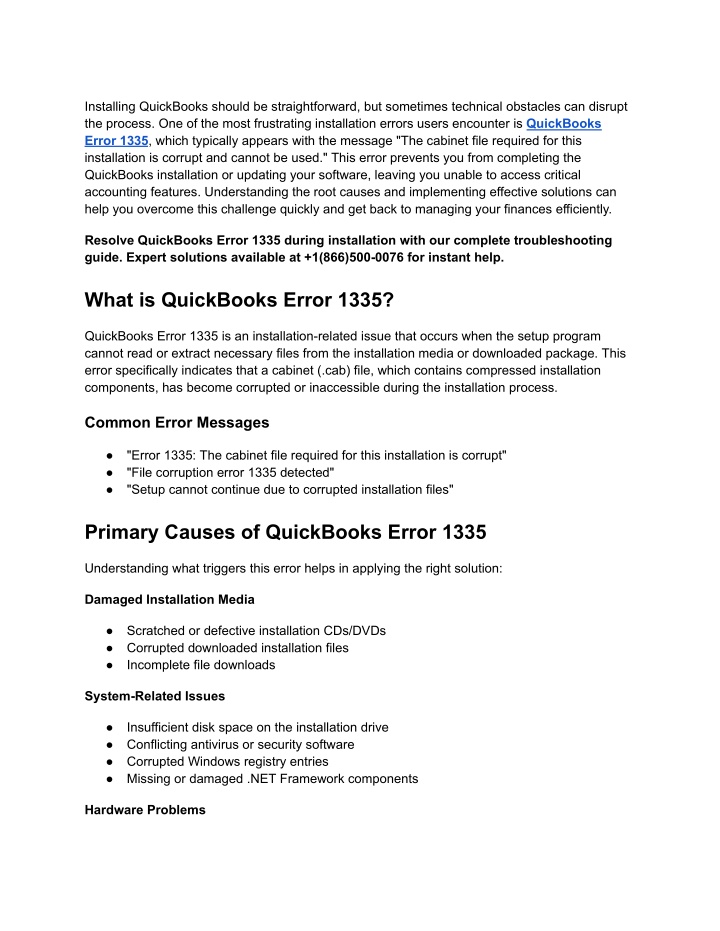 Installing QuickBooks should be straightforward, but sometimes technical obstacles can disrupt the process. One of the most frustrating installation errors users encounter is QuickBooks Error 1335, which typically appears with the message "The cabinet file required for this installation is corrupt and cannot be used." This error prevents you from completing the QuickBooks installation or updating your software, leaving you unable to access critical accounting features. Understanding the root causes and implementing effective solutions can help you overcome this challenge quickly and get back to managing your finances efficiently.

Resolve QuickBooks Error 1335 during installation with our complete troubleshooting guide. Expert solutions available at +1(866)500-0076 for instant help.

What is QuickBooks Error 1335?

QuickBooks Error 1335 is an installation-related issue that occurs when the setup program cannot read or extract necessary files from the installation media or downloaded package. This error specifically indicates that a cabinet (.cab) file, which contains compressed installation components, has become corrupted or inaccessible during the installation process.

Common Error Messages

● "Error 1335: The cabinet file required for this installation is corrupt"
● "File corruption error 1335 detected"
● "Setup cannot continue due to corrupted installation files"

Primary Causes of QuickBooks Error 1335

Understanding what triggers this error helps in applying the right solution:

Damaged Installation Media

● Scratched or defective installation CDs/DVDs
● Corrupted downloaded installation files
● Incomplete file downloads

System-Related Issues

● Insufficient disk space on the installation drive
● Conflicting antivirus or security software
● Corrupted Windows registry entries
● Missing or damaged .NET Framework components

Hardware Problems